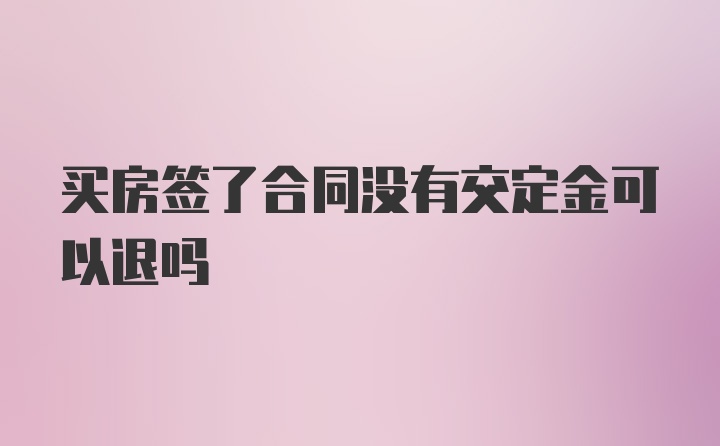 买房签了合同没有交定金可以退吗